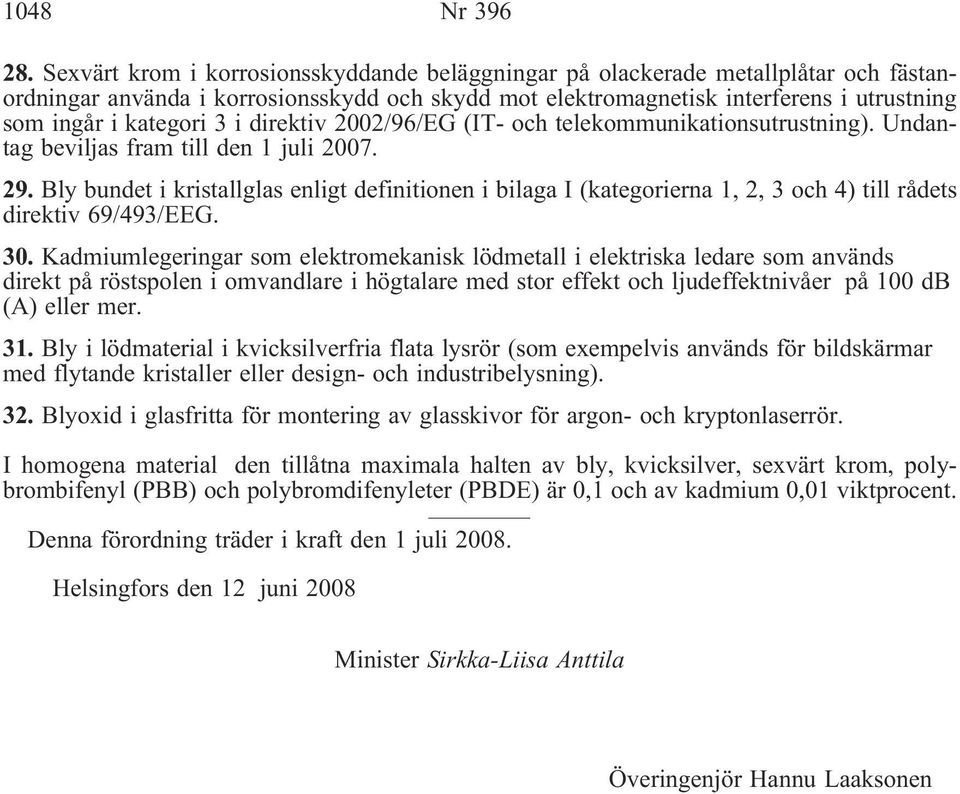 1048 Nr 396

28. Sexvärt krom i korrosionsskyddande beläggningar på olackerade metallplåtar och fästanordningar använda i korrosionsskydd och skydd mot elektromagnetisk interferens i utrustning som ingår i kategori 3 i direktiv 2002/96/EG (IT- och telekommunikationsutrustning). Undantag beviljas fram till den 1 juli 2007.

29. Bly bundet i kristallglas enligt definitionen i bilaga I (kategorierna 1, 2, 3 och 4) till rådets direktiv 69/493/EEG.

30. Kadmiumlegeringar som elektromekanisk lödmetall i elektriska ledare som används direkt på röstspolen i omvandlare i högtalare med stor effekt och ljudeffektnivåer på 100 dB (A) eller mer.

31. Bly i lödmaterial i kvicksilverfria flata lysrör (som exempelvis används för bildskärmar med flytande kristaller eller design- och industribelysning).

32. Blyoxid i glasfritta för montering av glasskivor för argon- och kryptonlaserrör.

I homogena material den tillåtna maximala halten av bly, kvicksilver, sexvärt krom, polybrombifenyl (PBB) och polybromdifenyleter (PBDE) är 0,1 och av kadmium 0,01 viktprocent.

Denna förordning träder i kraft den 1 juli 2008.

Helsingfors den 12 juni 2008

Minister Sirkka-Liisa Anttila

Överingenjör Hannu Laaksonen